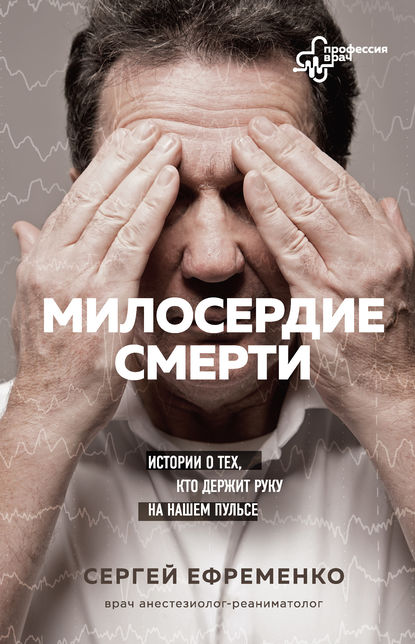 профессия врач

МИЛОСЕРДИЕ СМЕРТИ

ИСТОРИИ О ТЕХ, КТО ДЕРЖИТ РУКУ НА НАШЕМ ПУЛЬСЕ

СЕРГЕЙ ЕФРЕМЕНКО

врач анестезиолог-реаниматолог